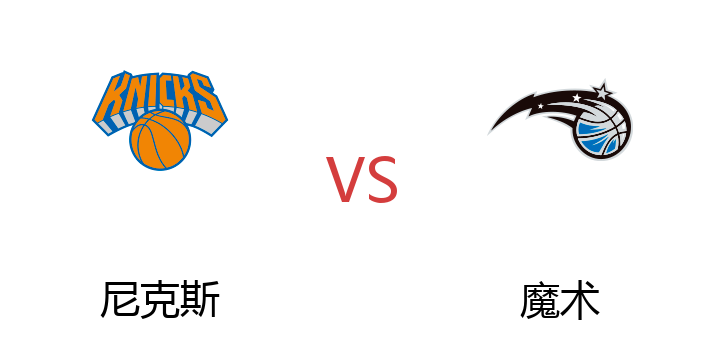 KNICKS

VS

尼克斯

魔术